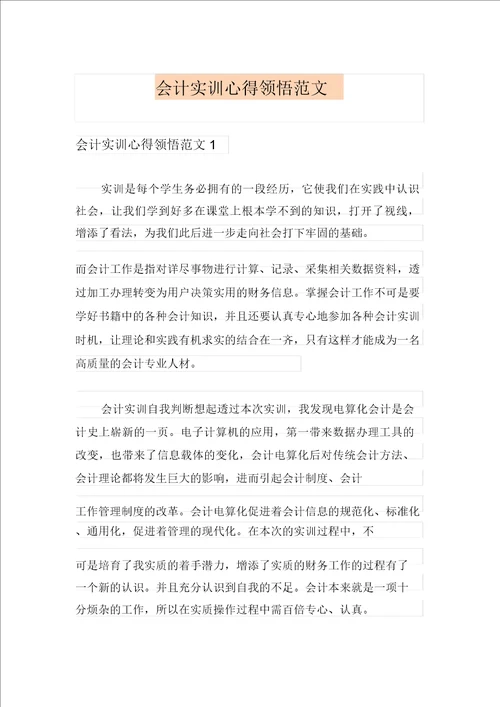 会计实训心得领悟范文

会计实训心得领悟范文 1

实训是每个学生务必拥有的一段经历，它使我们在实践中认识社会，让我们学到好多在课堂上根本学不到的知识，打开了视线，增添了看法，为我们此后进一步走向社会打下牢固的基础。

而会计工作是指对详尽事物进行计算、记录、采集相关数据资料，透过加工办理转变为用户决策实用的财务信息。掌握会计工作不可是要学好书籍中的各种会计知识，并且还要认真专心地参加各种会计实训时机，让理论和实践有机求实的结合在一齐，只有这样才能成为一名高质量的会计专业人材。

会计实训自我判断想起透过本次实训，我发现电算化会计是会计史上崭新的一页。电子计算机的应用，第一带来数据办理工具的改变，也带来了信息载体的变化，会计电算化后对传统会计方法、会计理论都将发生巨大的影响，进而引起会计制度、会计

工作管理制度的改革。会计电算化促进着会计信息的规范化、标准化、通用化，促进着管理的现代化。在本次的实训过程中，不

可是培育了我实质的着手潜力，增添了实质的财务工作的过程有了一个新的认识。并且充分认识到自我的不足。会计本来就是一项十分烦杂的工作，所以在实质操作过程中需百倍专心、认真。